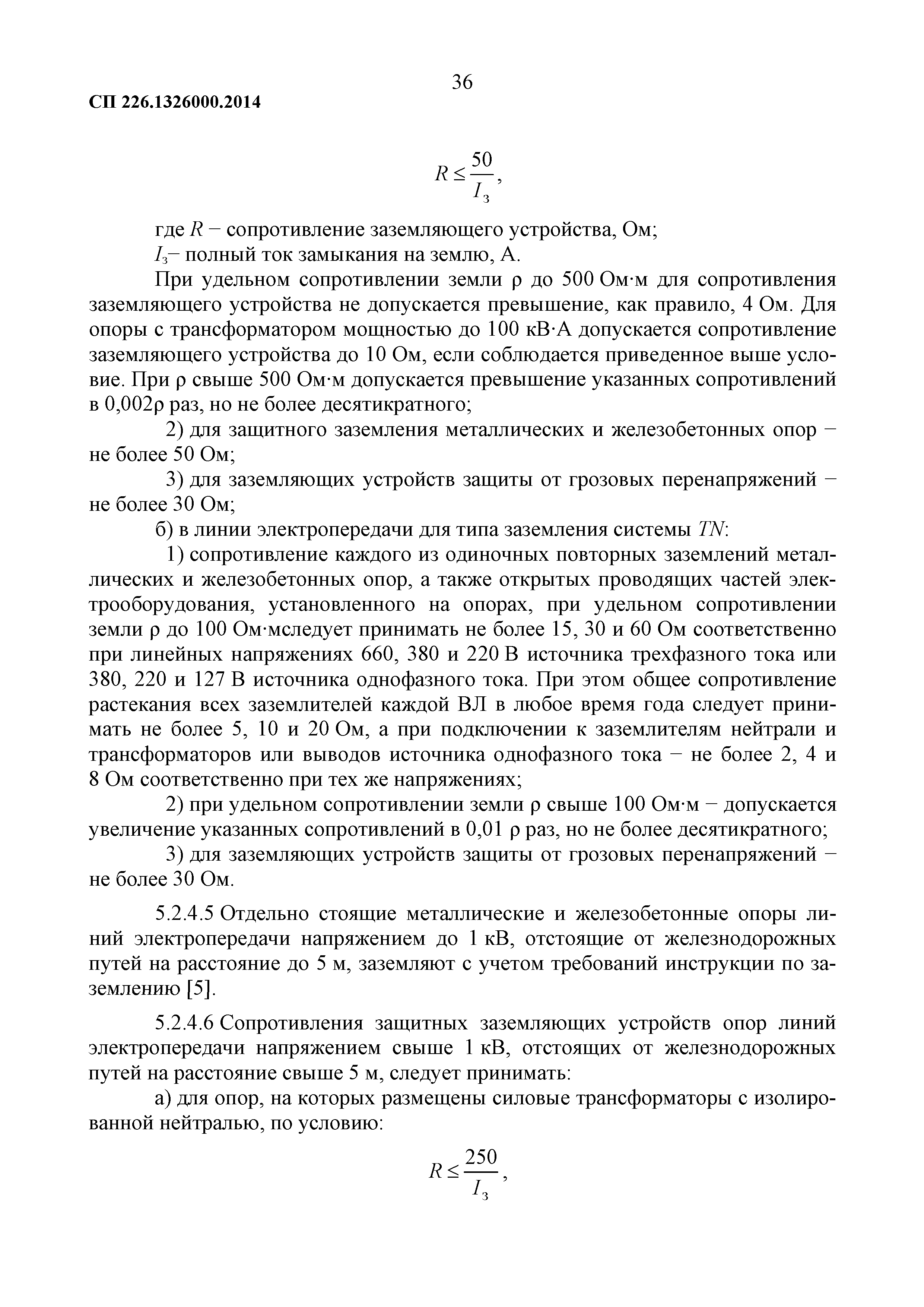 36

СП 226.1326000.2014

$R \leq \frac{50}{I_з}$,

где $R$ − сопротивление заземляющего устройства, Ом;

$I_з$− полный ток замыкания на землю, А.

При удельном сопротивлении земли ρ до 500 Ом·м для сопротивления заземляющего устройства не допускается превышение, как правило, 4 Ом. Для опоры с трансформатором мощностью до 100 кВ·А допускается сопротивление заземляющего устройства до 10 Ом, если соблюдается приведенное выше условие. При ρ свыше 500 Ом·м допускается превышение указанных сопротивлений в 0,002ρ раз, но не более десятикратного;

2) для защитного заземления металлических и железобетонных опор − не более 50 Ом;

3) для заземляющих устройств защиты от грозовых перенапряжений − не более 30 Ом;

б) в линии электропередачи для типа заземления системы $TN$:

1) сопротивление каждого из одиночных повторных заземлений металлических и железобетонных опор, а также открытых проводящих частей электрооборудования, установленного на опорах, при удельном сопротивлении земли ρ до 100 Ом·мследует принимать не более 15, 30 и 60 Ом соответственно при линейных напряжениях 660, 380 и 220 В источника трехфазного тока или 380, 220 и 127 В источника однофазного тока. При этом общее сопротивление растекания всех заземлителей каждой ВЛ в любое время года следует принимать не более 5, 10 и 20 Ом, а при подключении к заземлителям нейтрали и трансформаторов или выводов источника однофазного тока − не более 2, 4 и 8 Ом соответственно при тех же напряжениях;

2) при удельном сопротивлении земли ρ свыше 100 Ом·м − допускается увеличение указанных сопротивлений в 0,01 ρ раз, но не более десятикратного;

3) для заземляющих устройств защиты от грозовых перенапряжений − не более 30 Ом.

5.2.4.5 Отдельно стоящие металлические и железобетонные опоры линий электропередачи напряжением до 1 кВ, отстоящие от железнодорожных путей на расстояние до 5 м, заземляют с учетом требований инструкции по заземлению [5].

5.2.4.6 Сопротивления защитных заземляющих устройств опор линий электропередачи напряжением свыше 1 кВ, отстоящих от железнодорожных путей на расстояние свыше 5 м, следует принимать:

а) для опор, на которых размещены силовые трансформаторы с изолированной нейтралью, по условию:

$R \leq \frac{250}{I_з}$,